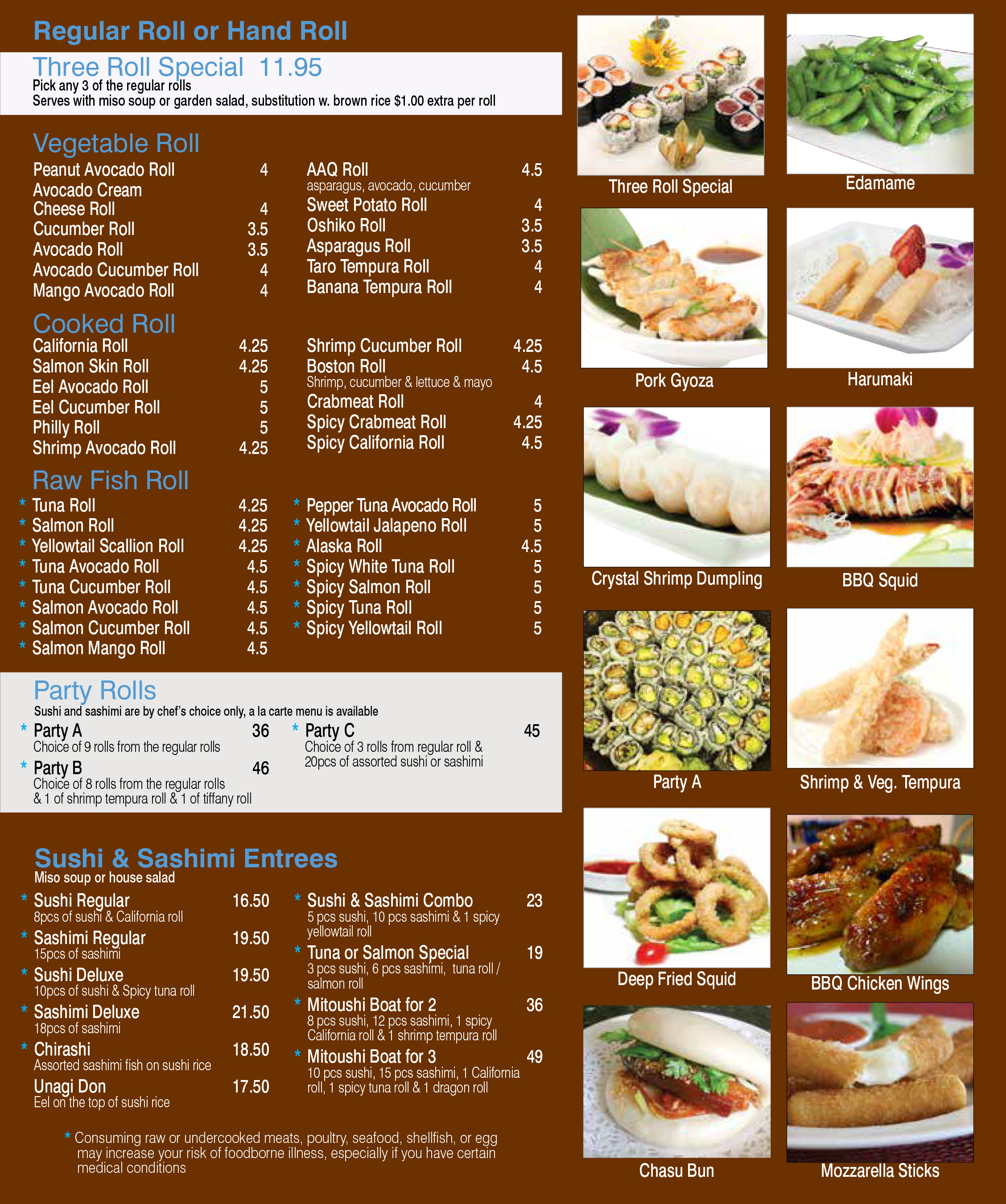 Regular Roll or Hand Roll

Three Roll Special 11.95
Pick any 3 of the regular rolls
Serves with miso soup or garden salad, substitution w. brown rice $1.00 extra per roll

Vegetable Roll
Peanut Avocado Roll 4
Avocado Cream Cheese Roll 4
Cucumber Roll 3.5
Avocado Roll 3.5
Avocado Cucumber Roll 4
Mango Avocado Roll 4

AAQ Roll 4.5
asparagus, avocado, cucumber
Sweet Potato Roll 4
Oshiko Roll 3.5
Asparagus Roll 3.5
Taro Tempura Roll 4
Banana Tempura Roll 4

Cooked Roll
California Roll 4.25
Salmon Skin Roll 4.25
Eel Avocado Roll 5
Eel Cucumber Roll 5
Philly Roll 5
Shrimp Avocado Roll 4.25

Shrimp Cucumber Roll 4.25
Boston Roll 4.5
Shrimp, cucumber & lettuce & mayo
Crabmeat Roll 4
Spicy Crabmeat Roll 4.25
Spicy California Roll 4.5

Raw Fish Roll
* Tuna Roll 4.25
* Salmon Roll 4.25
* Yellowtail Scallion Roll 4.25
* Tuna Avocado Roll 4.5
* Tuna Cucumber Roll 4.5
* Salmon Avocado Roll 4.5
* Salmon Cucumber Roll 4.5
* Salmon Mango Roll 4.5

* Pepper Tuna Avocado Roll 5
* Yellowtail Jalapeno Roll 5
* Alaska Roll 4.5
* Spicy White Tuna Roll 5
* Spicy Salmon Roll 5
* Spicy Tuna Roll 5
* Spicy Yellowtail Roll 5

Party Rolls
Sushi and sashimi are by chef's choice only, a la carte menu is available
* Party A 36
Choice of 9 rolls from the regular rolls
* Party B 46
Choice of 8 rolls from the regular rolls & 1 of shrimp tempura roll & 1 of tiffany roll
* Party C 45
Choice of 3 rolls from regular roll & 20pcs of assorted sushi or sashimi

Sushi & Sashimi Entrees
Miso soup or house salad
* Sushi Regular 16.50
8pcs of sushi & California roll
* Sashimi Regular 19.50
15pcs of sashimi
* Sushi Deluxe 19.50
10pcs of sushi & Spicy tuna roll
* Sashimi Deluxe 21.50
18pcs of sashimi
* Chirashi 18.50
Assorted sashimi fish on sushi rice
Unagi Don 17.50
Eel on the top of sushi rice

* Sushi & Sashimi Combo 23
5 pcs sushi, 10 pcs sashimi & 1 spicy yellowtail roll
* Tuna or Salmon Special 19
3 pcs sushi, 6 pcs sashimi, tuna roll / salmon roll
* Mitoushi Boat for 2 36
8 pcs sushi, 12 pcs sashimi, 1 spicy California roll & 1 shrimp tempura roll
* Mitoushi Boat for 3 49
10 pcs sushi, 15 pcs sashimi, 1 California roll, 1 spicy tuna roll & 1 dragon roll

* Consuming raw or undercooked meats, poultry, seafood, shellfish, or egg may increase your risk of foodborne illness, especially if you have certain medical conditions

Three Roll Special
Edamame
Pork Gyoza
Harumaki
Crystal Shrimp Dumpling
BBQ Squid
Party A
Shrimp & Veg. Tempura
Deep Fried Squid
BBQ Chicken Wings
Chasu Bun
Mozzarella Sticks